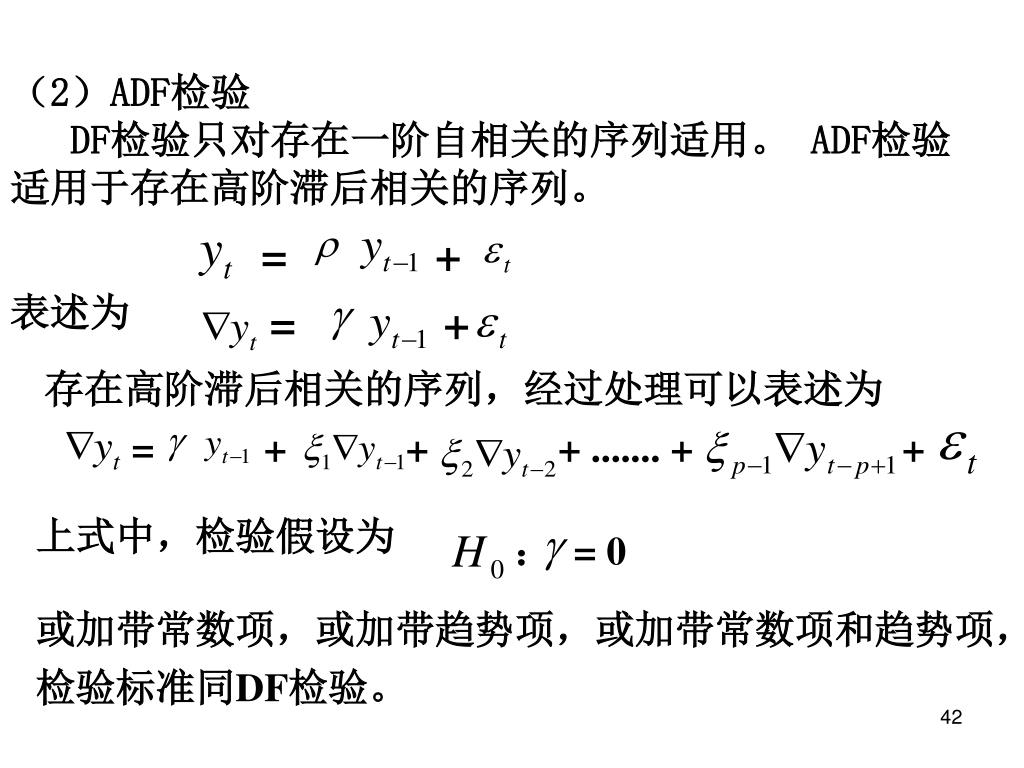 （2）ADF检验

DF检验只对存在一阶自相关的序列适用。 ADF检验适用于存在高阶滞后相关的序列。

$y_t = \rho y_{t-1} + \varepsilon_t$

表述为 $\nabla y_t = \gamma y_{t-1} + \varepsilon_t$

存在高阶滞后相关的序列，经过处理可以表述为

$\nabla y_t = \gamma y_{t-1} + \xi_1 \nabla y_{t-1} + \xi_2 \nabla y_{t-2} + ....... + \xi_{p-1} \nabla y_{t-p+1} + \varepsilon_t$

上式中，检验假设为 $H_0 : \gamma = 0$

或加带常数项，或加带趋势项，或加带常数项和趋势项，检验标准同DF检验。

42